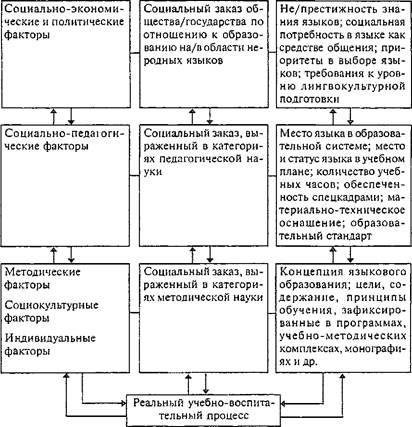 Социально-экономические и политические факторы

Социальный заказ общества/государства по отношению к образованию на/в области неродных языков

Не/престижность знания языков; социальная потребность в языке как средстве общения; приоритеты в выборе языков; требования к уровню лингвокультурной подготовки

Социально-педагогические факторы

Социальный заказ, выраженный в категориях педагогической науки

Место языка в образовательной системе; место и статус языка в учебном плане; количество учебных часов; обеспеченность спецкадрами; материально-техническое оснащение; образовательный стандарт

Методические факторы

Социокультурные факторы

Индивидуальные факторы

Социальный заказ, выраженный в категориях методической науки

Концепция языкового образования; цели, содержание, принципы обучения, зафиксированные в программах, учебно-методических комплексах, монографиях и др.

Реальный учебно-воспитательный процесс